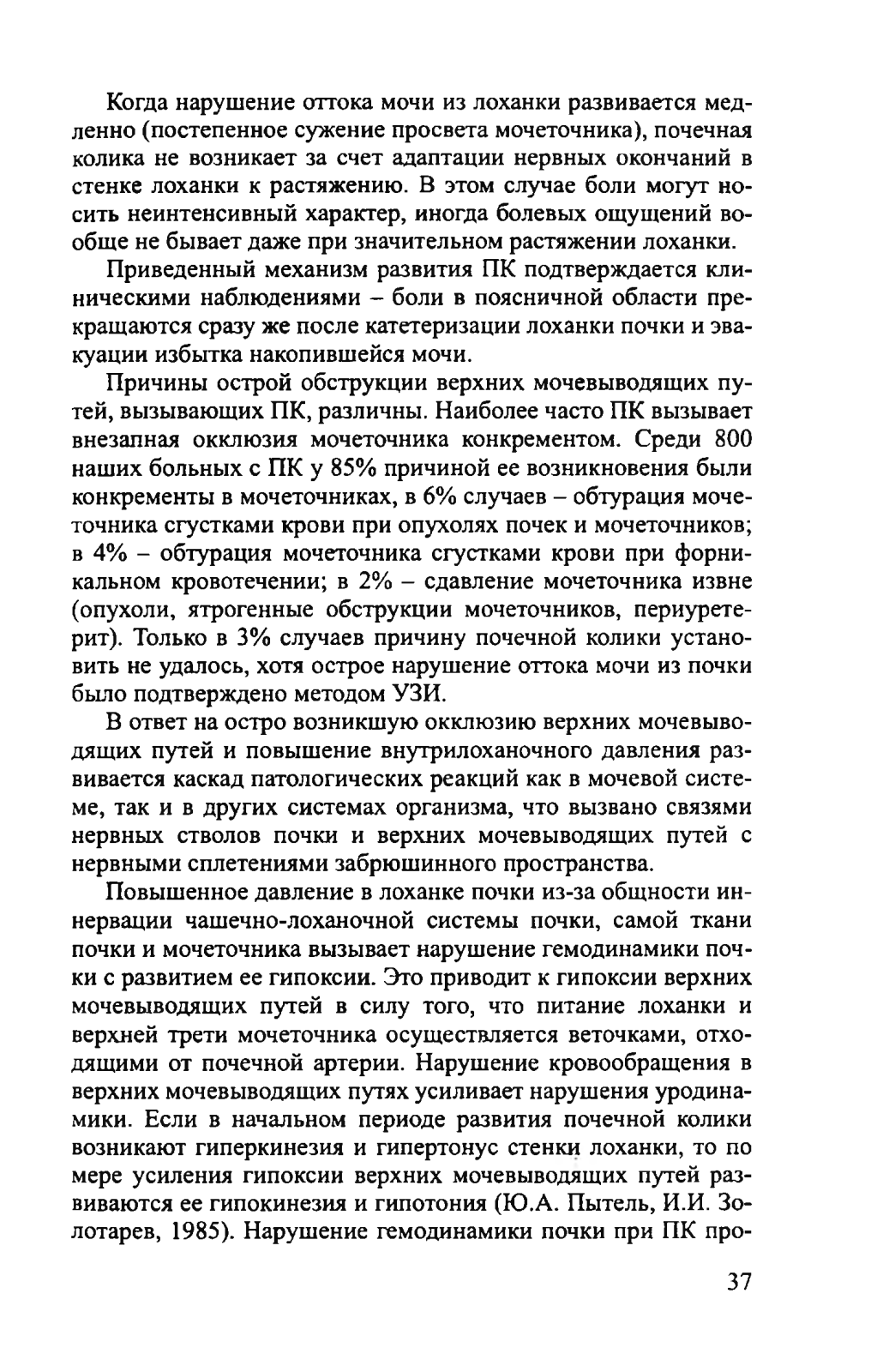 Когда нарушение оттока мочи из лоханки развивается медленно (постепенное сужение просвета мочеточника), почечная колика не возникает за счет адаптации нервных окончаний в стенке лоханки к растяжению. В этом случае боли могут носить неинтенсивный характер, иногда болевых ощущений вообще не бывает даже при значительном растяжении лоханки.

Приведенный механизм развития ПК подтверждается клиническими наблюдениями – боли в поясничной области прекращаются сразу же после катетеризации лоханки почки и эвакуации избытка накопившейся мочи.

Причины острой обструкции верхних мочевыводящих путей, вызывающих ПК, различны. Наиболее часто ПК вызывает внезапная окклюзия мочеточника конкрементом. Среди 800 наших больных с ПК у 85% причиной ее возникновения были конкременты в мочеточниках, в 6% случаев – обтурация мочеточника сгустками крови при опухолях почек и мочеточников; в 4% – обтурация мочеточника сгустками крови при форникальном кровотечении; в 2% – сдавление мочеточника извне (опухоли, ятрогенные обструкции мочеточников, периуретерит). Только в 3% случаев причину почечной колики установить не удалось, хотя острое нарушение оттока мочи из почки было подтверждено методом УЗИ.

В ответ на остро возникшую окклюзию верхних мочевыводящих путей и повышение внутрилоханочного давления развивается каскад патологических реакций как в мочевой системе, так и в других системах организма, что вызвано связями нервных стволов почки и верхних мочевыводящих путей с нервными сплетениями забрюшинного пространства.

Повышенное давление в лоханке почки из-за общности иннервации чашечно-лоханочной системы почки, самой ткани почки и мочеточника вызывает нарушение гемодинамики почки с развитием ее гипоксии. Это приводит к гипоксии верхних мочевыводящих путей в силу того, что питание лоханки и верхней трети мочеточника осуществляется веточками, отходящими от почечной артерии. Нарушение кровообращения в верхних мочевыводящих путях усиливает нарушения уродинамики. Если в начальном периоде развития почечной колики возникают гиперкинезия и гипертонус стенки лоханки, то по мере усиления гипоксии верхних мочевыводящих путей развиваются ее гипокинезия и гипотония (Ю.А. Пытель, И.И. Золотарев, 1985). Нарушение гемодинамики почки при ПК про-

37